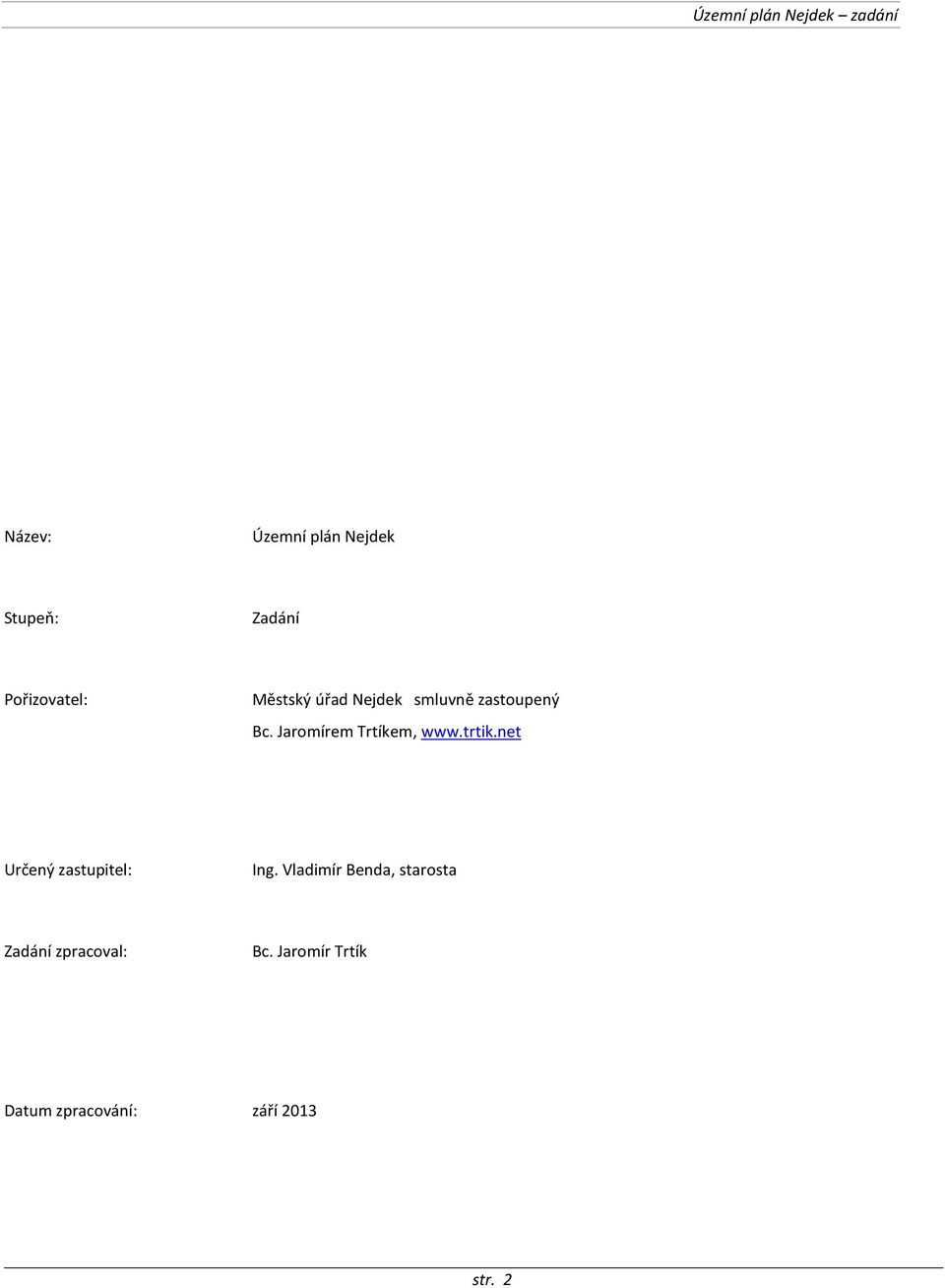 Územní plán Nejdek – zadání

Název: Územní plán Nejdek

Stupeň: Zadání

Pořizovatel: Městský úřad Nejdek smluvně zastoupený Bc. Jaromírem Trtíkem, www.trtik.net

Určený zastupitel: Ing. Vladimír Benda, starosta

Zadání zpracoval: Bc. Jaromír Trtík

Datum zpracování: září 2013

str. 2